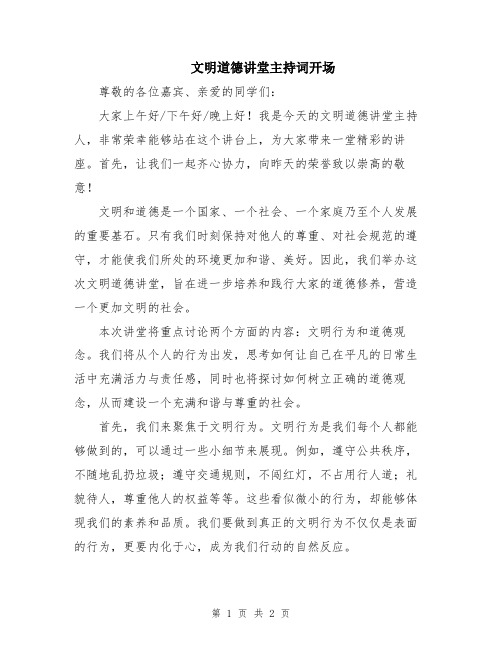 文明道德讲堂主持词开场

尊敬的各位嘉宾、亲爱的同学们：

大家上午好/下午好/晚上好！我是今天的文明道德讲堂主持人，非常荣幸能够站在这个讲台上，为大家带来一堂精彩的讲座。首先，让我们一起齐心协力，向昨天的荣誉致以崇高的敬意！

文明和道德是一个国家、一个社会、一个家庭乃至个人发展的重要基石。只有我们时刻保持对他人的尊重、对社会规范的遵守，才能使我们所处的环境更加和谐、美好。因此，我们举办这次文明道德讲堂，旨在进一步培养和践行大家的道德修养，营造一个更加文明的社会。

本次讲堂将重点讨论两个方面的内容：文明行为和道德观念。我们将从个人的行为出发，思考如何让自己在平凡的日常生活中充满活力与责任感，同时也将探讨如何树立正确的道德观念，从而建设一个充满和谐与尊重的社会。

首先，我们来聚焦于文明行为。文明行为是我们每个人都能够做到的，可以通过一些小细节来展现。例如，遵守公共秩序，不随地乱扔垃圾；遵守交通规则，不闯红灯，不占用行人道；礼貌待人，尊重他人的权益等等。这些看似微小的行为，却能够体现我们的素养和品质。我们要做到真正的文明行为不仅仅是表面的行为，更要内化于心，成为我们行动的自然反应。

第 1 页 共 2 页